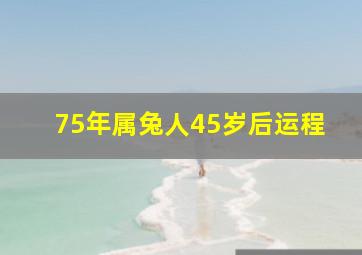 75年属兔人45岁后运程